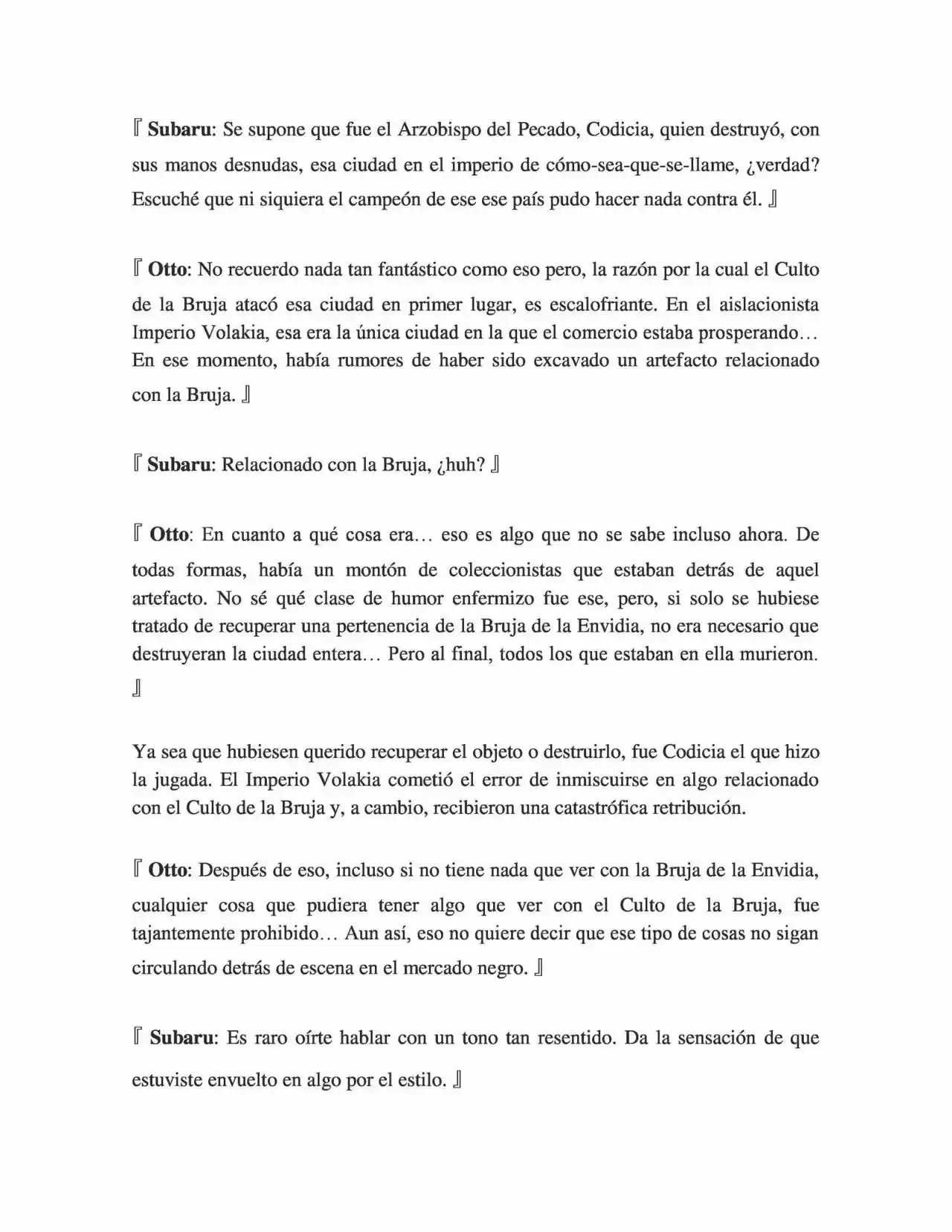 『 Subaru: Se supone que fue el Arzobispo del Pecado, Codicia, quien destruyó, con sus manos desnudas, esa ciudad en el imperio de cómo-sea-que-se-llame, ¿verdad? Escuché que ni siquiera el campeón de ese ese país pudo hacer nada contra él. 』

『 Otto: No recuerdo nada tan fantástico como eso pero, la razón por la cual el Culto de la Bruja atacó esa ciudad en primer lugar, es escalofriante. En el aislacionista Imperio Volakia, esa era la única ciudad en la que el comercio estaba prosperando… En ese momento, había rumores de haber sido excavado un artefacto relacionado con la Bruja. 』

『 Subaru: Relacionado con la Bruja, ¿huh? 』

『 Otto: En cuanto a qué cosa era… eso es algo que no se sabe incluso ahora. De todas formas, había un montón de coleccionistas que estaban detrás de aquel artefacto. No sé qué clase de humor enfermizo fue ese, pero, si solo se hubiese tratado de recuperar una pertenencia de la Bruja de la Envidia, no era necesario que destruyeran la ciudad entera… Pero al final, todos los que estaban en ella murieron. 』

Ya sea que hubiesen querido recuperar el objeto o destruirlo, fue Codicia el que hizo la jugada. El Imperio Volakia cometió el error de inmiscuirse en algo relacionado con el Culto de la Bruja y, a cambio, recibieron una catastrófica retribución.

『 Otto: Después de eso, incluso si no tiene nada que ver con la Bruja de la Envidia, cualquier cosa que pudiera tener algo que ver con el Culto de la Bruja, fue tajantemente prohibido… Aun así, eso no quiere decir que ese tipo de cosas no sigan circulando detrás de escena en el mercado negro. 』

『 Subaru: Es raro oírte hablar con un tono tan resentido. Da la sensación de que estuviste envuelto en algo por el estilo. 』